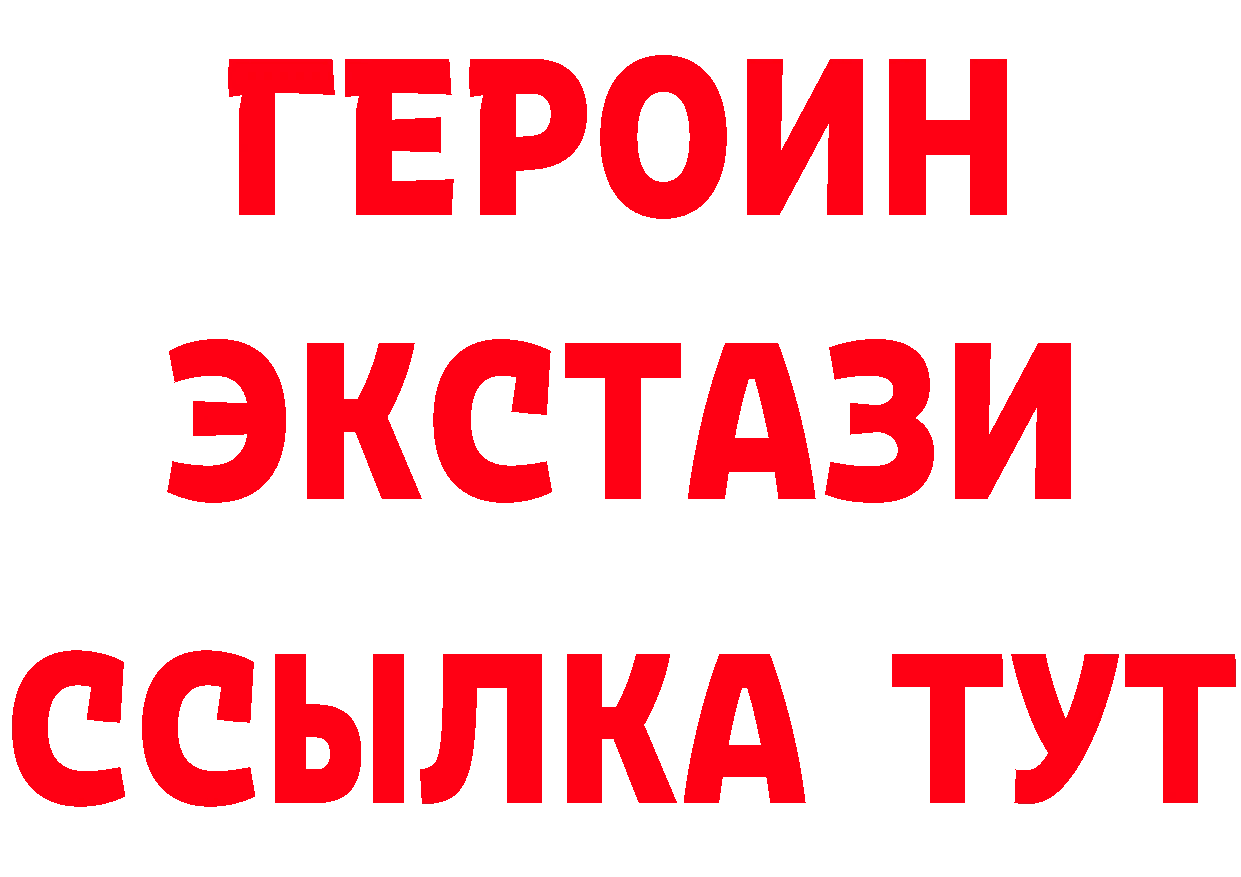 ГЕРОИН ЭКСТАЗИ ССЫЛКА ТУТ